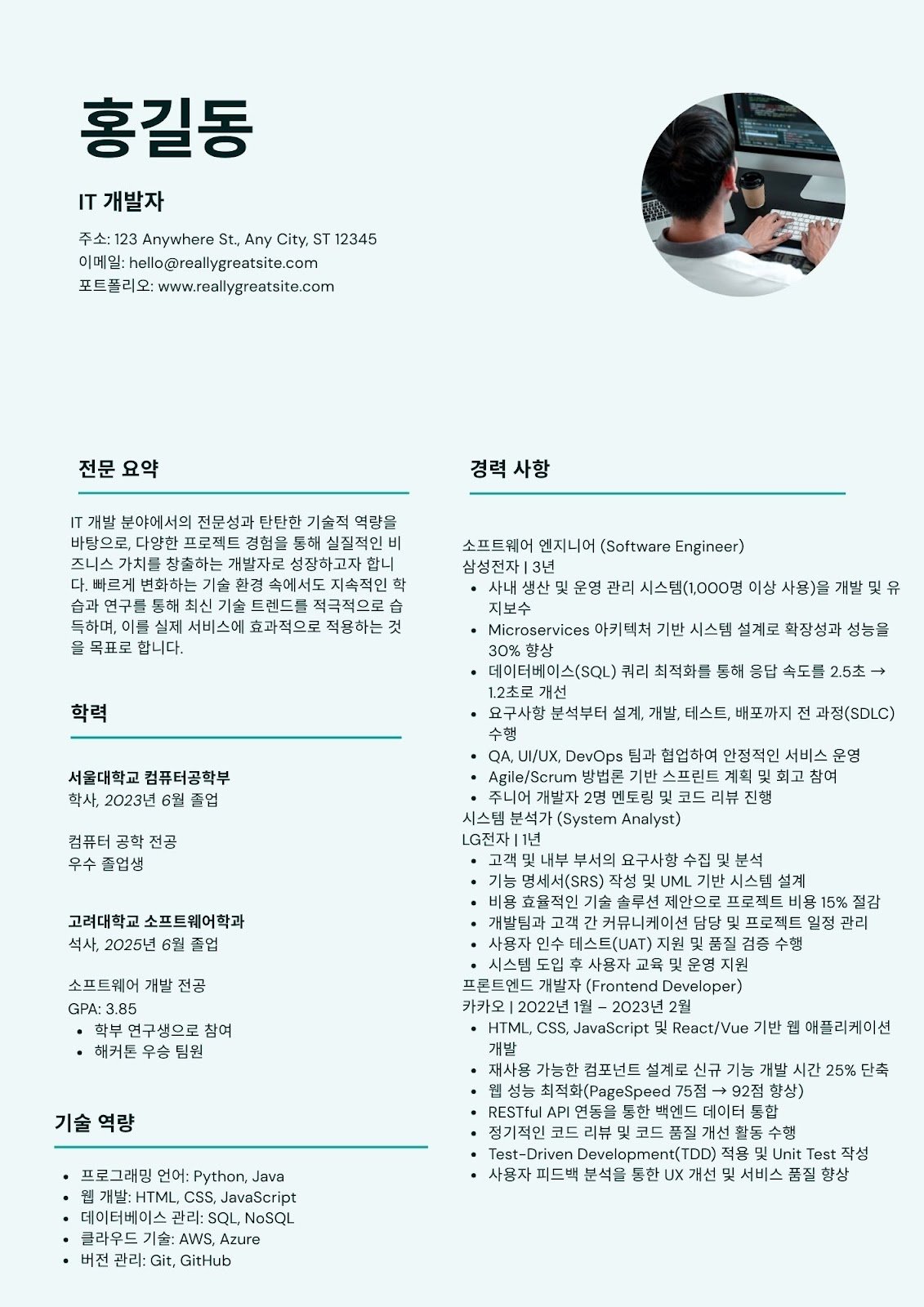 홍길동

IT 개발자

주소: 123 Anywhere St., Any City, ST 12345
이메일: hello@reallygreatsite.com
포트폴리오: www.reallygreatsite.com

전문 요약

IT 개발 분야에서의 전문성과 탄탄한 기술적 역량을 바탕으로, 다양한 프로젝트 경험을 통해 실질적인 비즈니스 가치를 창출하는 개발자로 성장하고자 합니다. 빠르게 변화하는 기술 환경 속에서도 지속적인 학습과 연구를 통해 최신 기술 트렌드를 적극적으로 습득하며, 이를 실제 서비스에 효과적으로 적용하는 것을 목표로 합니다.

학력

서울대학교 컴퓨터공학부
학사, 2023년 6월 졸업

컴퓨터 공학 전공
우수 졸업생

고려대학교 소프트웨어학과
석사, 2025년 6월 졸업

소프트웨어 개발 전공
GPA: 3.85
- 학부 연구생으로 참여
- 해커톤 우승 팀원

기술 역량

- 프로그래밍 언어: Python, Java
- 웹 개발: HTML, CSS, JavaScript
- 데이터베이스 관리: SQL, NoSQL
- 클라우드 기술: AWS, Azure
- 버전 관리: Git, GitHub

경력 사항

소프트웨어 엔지니어 (Software Engineer)
삼성전자 | 3년
- 사내 생산 및 운영 관리 시스템(1,000명 이상 사용)을 개발 및 유지보수
- Microservices 아키텍처 기반 시스템 설계로 확장성과 성능을 30% 향상
- 데이터베이스(SQL) 쿼리 최적화를 통해 응답 속도를 2.5초 → 1.2초로 개선
- 요구사항 분석부터 설계, 개발, 테스트, 배포까지 전 과정(SDLC) 수행
- QA, UI/UX, DevOps 팀과 협업하여 안정적인 서비스 운영
- Agile/Scrum 방법론 기반 스프린트 계획 및 회고 참여
- 주니어 개발자 2명 멘토링 및 코드 리뷰 진행
시스템 분석가 (System Analyst)
LG전자 | 1년
- 고객 및 내부 부서의 요구사항 수집 및 분석
- 기능 명세서(SRS) 작성 및 UML 기반 시스템 설계
- 비용 효율적인 기술 솔루션 제안으로 프로젝트 비용 15% 절감
- 개발팀과 고객 간 커뮤니케이션 담당 및 프로젝트 일정 관리
- 사용자 인수 테스트(UAT) 지원 및 품질 검증 수행
- 시스템 도입 후 사용자 교육 및 운영 지원
프론트엔드 개발자 (Frontend Developer)
카카오 | 2022년 1월 – 2023년 2월
- HTML, CSS, JavaScript 및 React/Vue 기반 웹 애플리케이션 개발
- 재사용 가능한 컴포넌트 설계로 신규 기능 개발 시간 25% 단축
- 웹 성능 최적화(PageSpeed 75점 → 92점 향상)
- RESTful API 연동을 통한 백엔드 데이터 통합
- 정기적인 코드 리뷰 및 코드 품질 개선 활동 수행
- Test-Driven Development(TDD) 적용 및 Unit Test 작성
- 사용자 피드백 분석을 통한 UX 개선 및 서비스 품질 향상